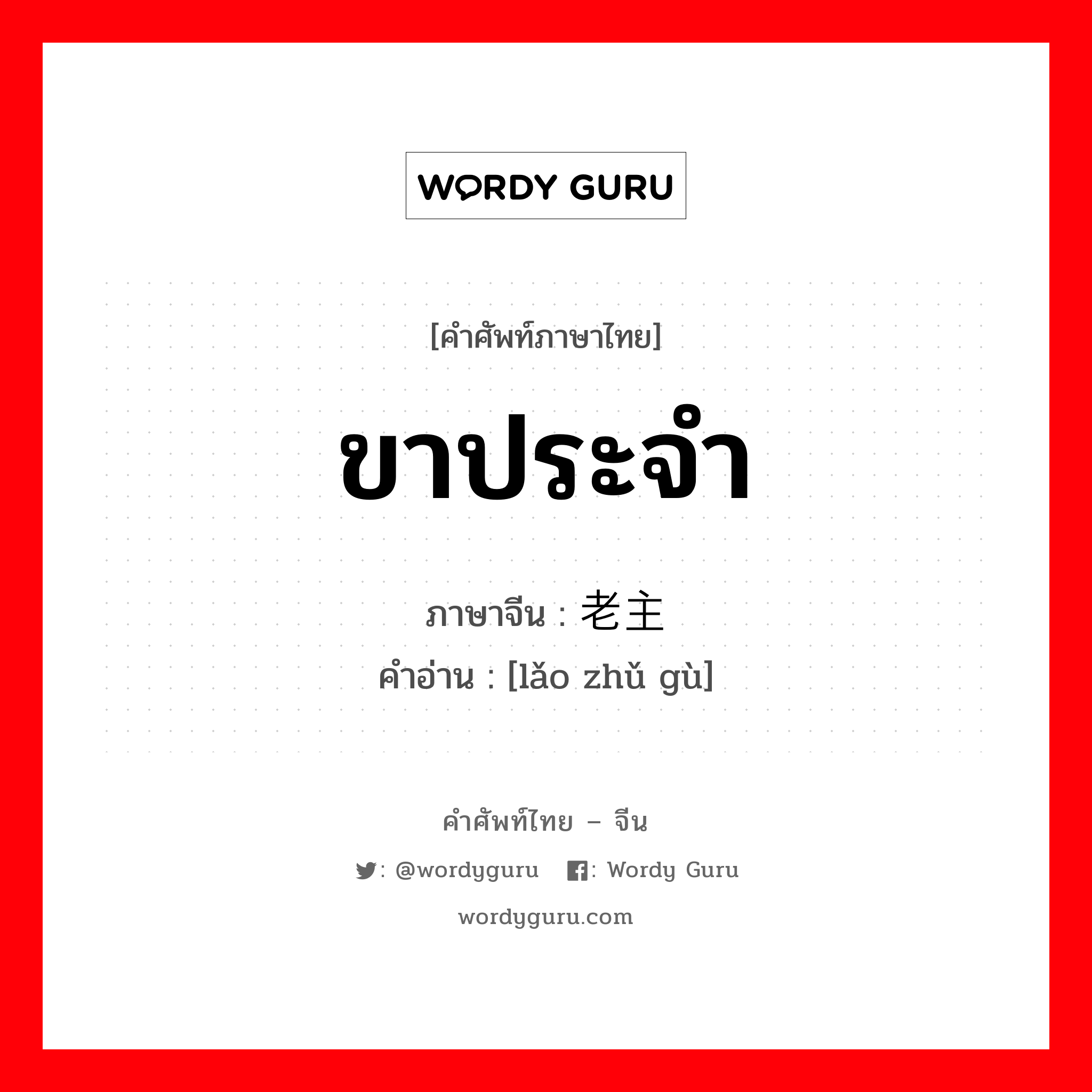 WORDY GURU

[คำศัพท์ภาษาไทย]

ขาประจำ

ภาษาจีน : 老主

คำอ่าน : [lǎo zhǔ gù]

คำศัพท์ไทย – จีน

: @wordyguru : Wordy Guru

wordyguru.com